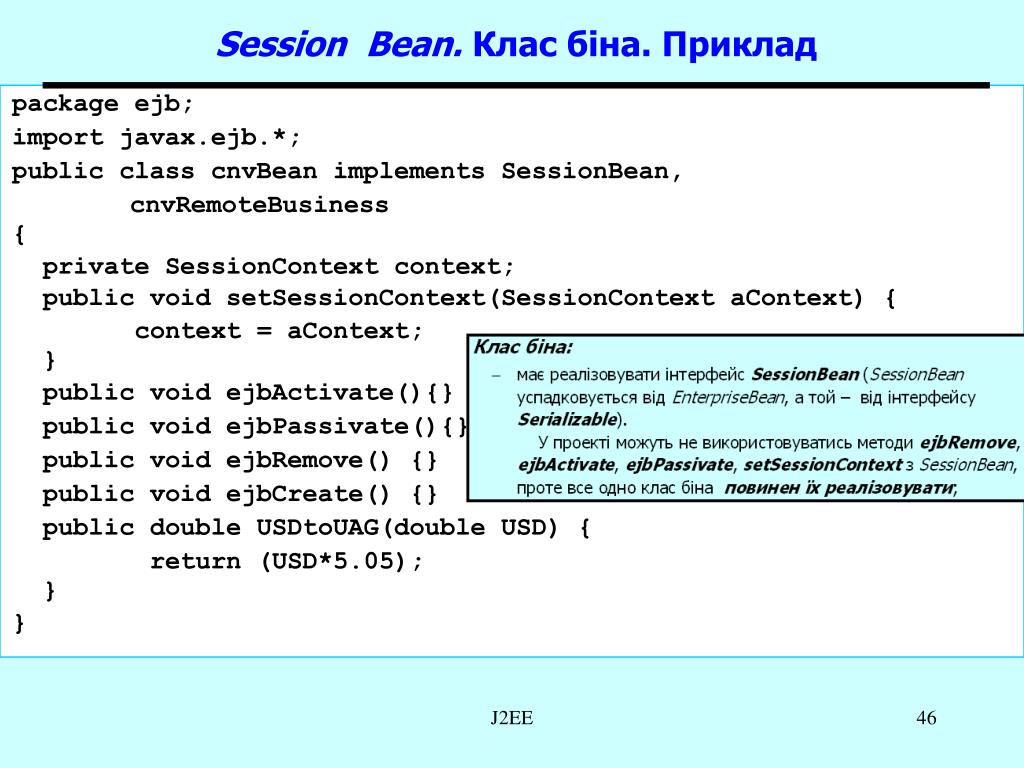 Session Bean. Клас біна. Приклад

package ejb;
import javax.ejb.*;
public class cnvBean implements SessionBean,
cnvRemoteBusiness
{
private SessionContext context;
public void setSessionContext(SessionContext aContext) {
context = aContext;
}
public void ejbActivate(){}
public void ejbPassivate(){}
public void ejbRemove() {}
public void ejbCreate() {}
public double USDtoUAG(double USD) {
return (USD*5.05);
}
}

Клас біна:
– має реалізовувати інтерфейс SessionBean (SessionBean успадковується від EnterpriseBean, а той – від інтерфейсу Serializable).
У проекті можуть не використовуватись методи ejbRemove, ejbActivate, ejbPassivate, setSessionContext з SessionBean, проте все одно клас біна повинен їх реалізовувати;

J2EE

46